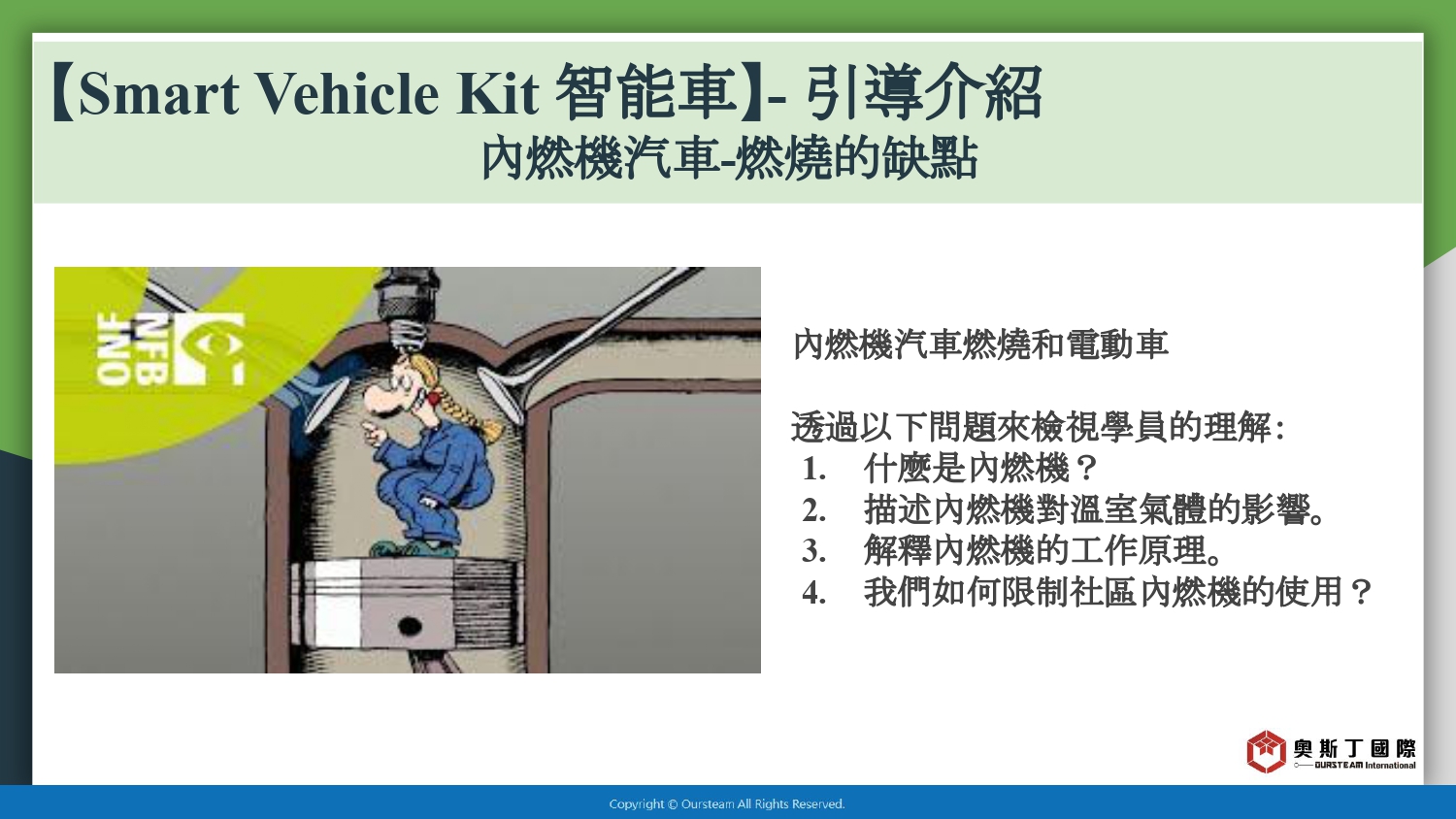 【Smart Vehicle Kit 智能車】- 引導介紹
內燃機汽車-燃燒的缺點

ONF NFB

內燃機汽車燃燒和電動車

透過以下問題來檢視學員的理解:
1. 什麼是內燃機？
2. 描述內燃機對溫室氣體的影響。
3. 解釋內燃機的工作原理。
4. 我們如何限制社區內燃機的使用？

奧斯丁國際
OURSTEAM International

Copyright © Oursteam All Rights Reserved.